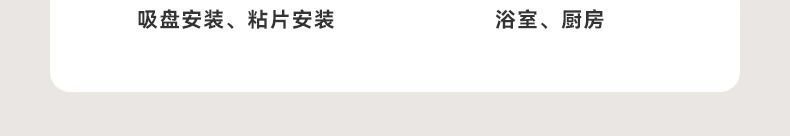 吸盘安装、粘片安装

浴室、厨房